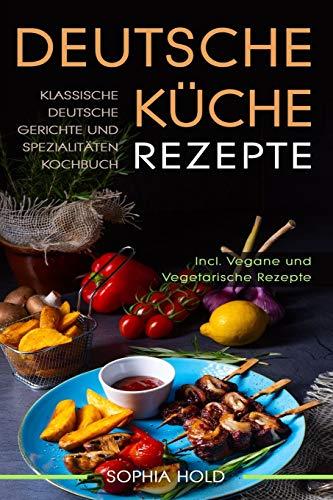 DEUTSCHE
KÜCHE
REZEPTE

KLASSISCHE DEUTSCHE GERICHTE UND SPEZIALITÄTEN KOCHBUCH

Incl. Vegane und Vegetarische Rezepte

SOPHIA HOLD